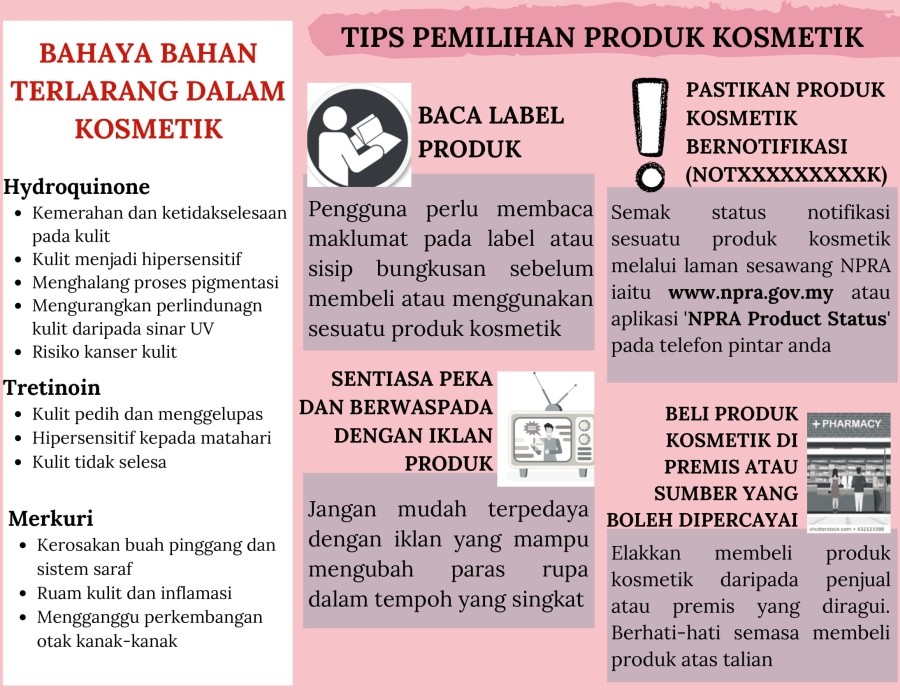 BAHAYA BAHAN TERLARANG DALAM KOSMETIK

Hydroquinone
• Kemerahan dan ketidakselesaan pada kulit
• Kulit menjadi hipersensitif
• Menghalang proses pigmentasi
• Mengurangkan perlindunagn kulit daripada sinar UV
• Risiko kanser kulit

Tretinoin
• Kulit pedih dan menggelupas
• Hipersensitif kepada matahari
• Kulit tidak selesa

Merkuri
• Kerosakan buah pinggang dan sistem saraf
• Ruam kulit dan inflamasi
• Mengganggu perkembangan otak kanak-kanak

TIPS PEMILIHAN PRODUK KOSMETIK

BACA LABEL PRODUK

Pengguna perlu membaca maklumat pada label atau sisip bungkusan sebelum membeli atau menggunakan sesuatu produk kosmetik

SENTIASA PEKA DAN BERWASPADA DENGAN IKLAN PRODUK

Jangan mudah terpedaya dengan iklan yang mampu mengubah paras rupa dalam tempoh yang singkat

PASTIKAN PRODUK KOSMETIK BERNOTIFIKASI (NOTXXXXXXXXXK)

Semak status notifikasi sesuatu produk kosmetik melalui laman sesawang NPRA iaitu www.npra.gov.my atau aplikasi 'NPRA Product Status' pada telefon pintar anda

BELI PRODUK KOSMETIK DI PREMIS ATAU SUMBER YANG BOLEH DIPERCAYAI

+ PHARMACY

Elakkan membeli produk kosmetik daripada penjual atau premis yang diragui. Berhati-hati semasa membeli produk atas talian